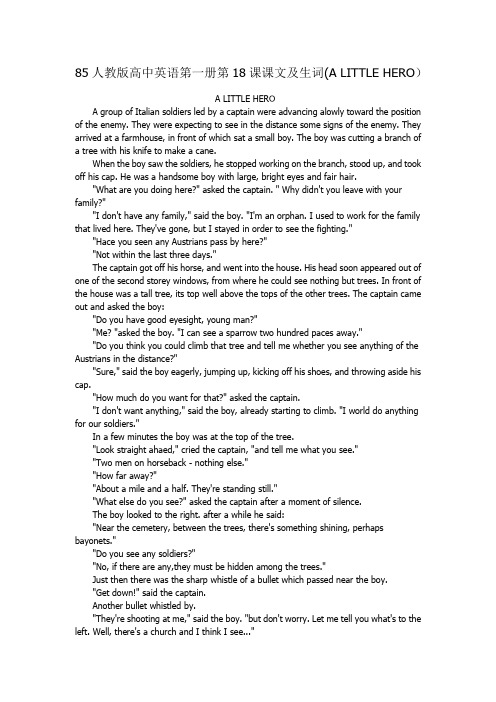 85 人教版高中英语第一册第 18 课课文及生词(A LITTLE HERO）

A LITTLE HERO

A group of Italian soldiers led by a captain were advancing alowly toward the position of the enemy. They were expecting to see in the distance some signs of the enemy. They arrived at a farmhouse, in front of which sat a small boy. The boy was cutting a branch of a tree with his knife to make a cane.

When the boy saw the soldiers, he stopped working on the branch, stood up, and took off his cap. He was a handsome boy with large, bright eyes and fair hair.

"What are you doing here?" asked the captain. " Why didn't you leave with your family?"

"I don't have any family," said the boy. "I'm an orphan. I used to work for the family that lived here. They've gone, but I stayed in order to see the fighting."

"Hace you seen any Austrians pass by here?"

"Not within the last three days."

The captain got off his horse, and went into the house. His head soon appeared out of one of the second storey windows, from where he could see nothing but trees. In front of the house was a tall tree, its top well above the tops of the other trees. The captain came out and asked the boy:

"Do you have good eyesight, young man?"

"Me? "asked the boy. "I can see a sparrow two hundred paces away."

"Do you think you could climb that tree and tell me whether you see anything of the Austrians in the distance?"

"Sure," said the boy eagerly, jumping up, kicking off his shoes, and throwing aside his cap.

"How much do you want for that?" asked the captain.

"I don't want anything," said the boy, already starting to climb. "I world do anything for our soldiers."

In a few minutes the boy was at the top of the tree.

"Look straight ahaed," cried the captain, "and tell me what you see."

"Two men on horseback - nothing else."

"How far away?"

"About a mile and a half. They're standing still."

"What else do you see?" asked the captain after a moment of silence.

The boy looked to the right. after a while he said:

"Near the cemetery, between the trees, there's something shining, perhaps bayonets."

"Do you see any soldiers?"

"No, if there are any,they must be hidden among the trees."

Just then there was the sharp whistle of a bullet which passed near the boy.

"Get down!" said the captain.

Another bullet whistled by.

"They're shooting at me," said the boy. "but don't worry. Let me tell you what's to the left. Well, there's a church and I think I see..."